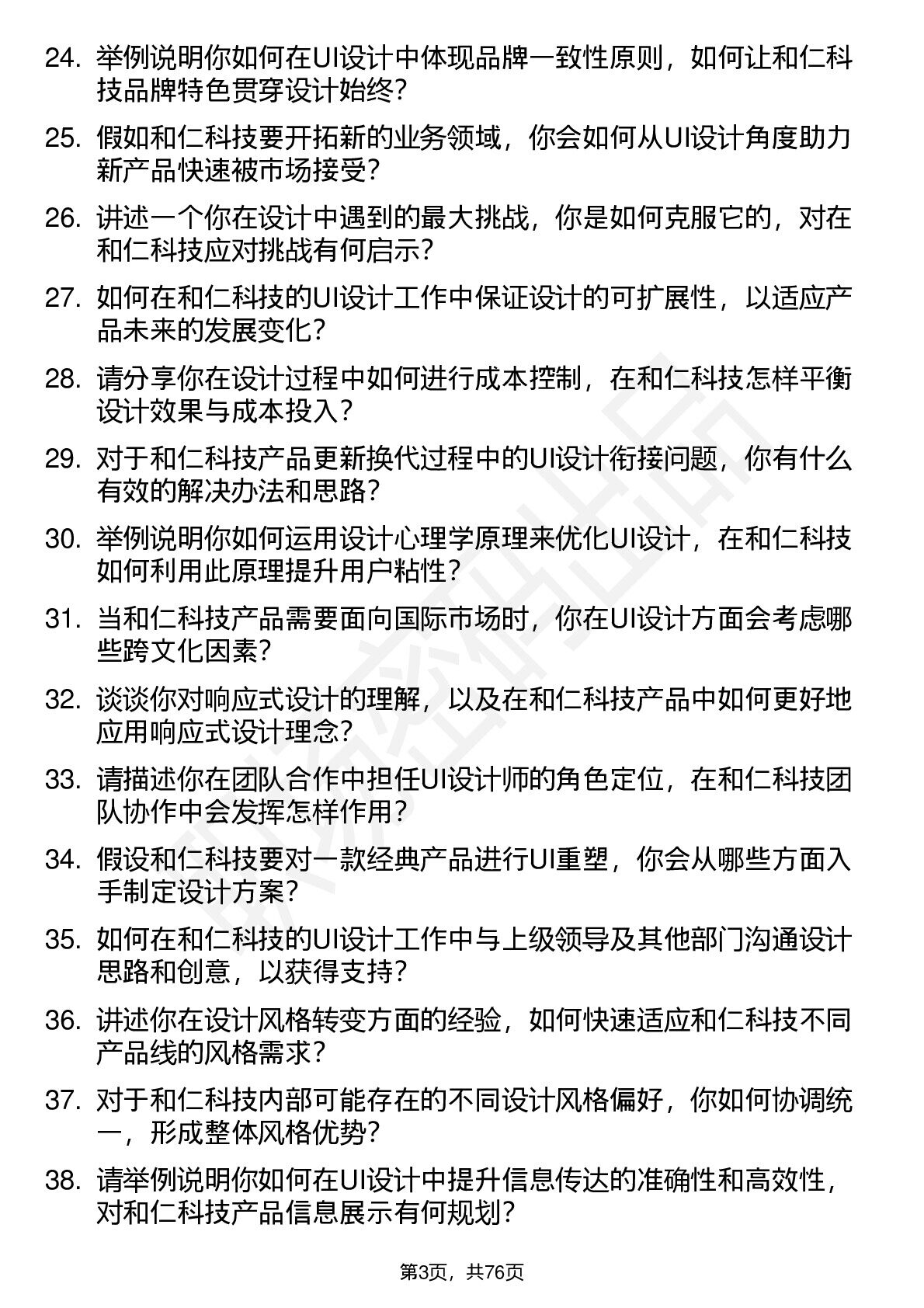 24. 举例说明你如何在UI设计中体现品牌一致性原则，如何让和仁科技品牌特色贯穿设计始终？

25. 假如和仁科技要开拓新的业务领域，你会如何从UI设计角度助力新产品快速被市场接受？

26. 讲述一个你在设计中遇到的最大挑战，你是如何克服它的，对在和仁科技应对挑战有何启示？

27. 如何在和仁科技的UI设计工作中保证设计的可扩展性，以适应产品未来的发展变化？

28. 请分享你在设计过程中如何进行成本控制，在和仁科技怎样平衡设计效果与成本投入？

29. 对于和仁科技产品更新换代过程中的UI设计衔接问题，你有什么有效的解决办法和思路？

30. 举例说明你如何运用设计心理学原理来优化UI设计，在和仁科技如何利用此原理提升用户粘性？

31. 当和仁科技产品需要面向国际市场时，你在UI设计方面会考虑哪些跨文化因素？

32. 谈谈你对响应式设计的理解，以及在和仁科技产品中如何更好地应用响应式设计理念？

33. 请描述你在团队合作中担任UI设计师的角色定位，在和仁科技团队协作中会发挥怎样作用？

34. 假设和仁科技要对一款经典产品进行UI重塑，你会从哪些方面入手制定设计方案？

35. 如何在和仁科技的UI设计工作中与上级领导及其他部门沟通设计思路和创意，以获得支持？

36. 讲述你在设计风格转变方面的经验，如何快速适应和仁科技不同产品线的风格需求？

37. 对于和仁科技内部可能存在的不同设计风格偏好，你如何协调统一，形成整体风格优势？

38. 请举例说明你如何在UI设计中提升信息传达的准确性和高效性，对和仁科技产品信息展示有何规划？

第3页，共76页